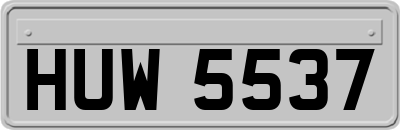 HUW 5537